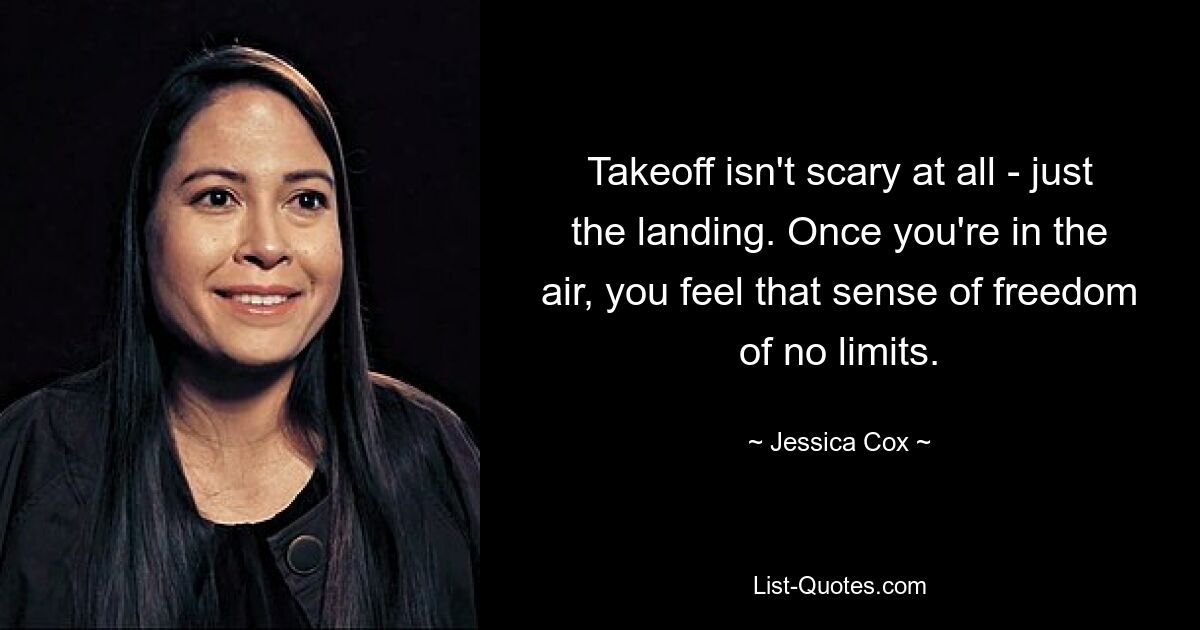 Takeoff isn't scary at all - just the landing. Once you're in the air, you feel that sense of freedom of no limits.

~ Jessica Cox ~

List-Quotes.com